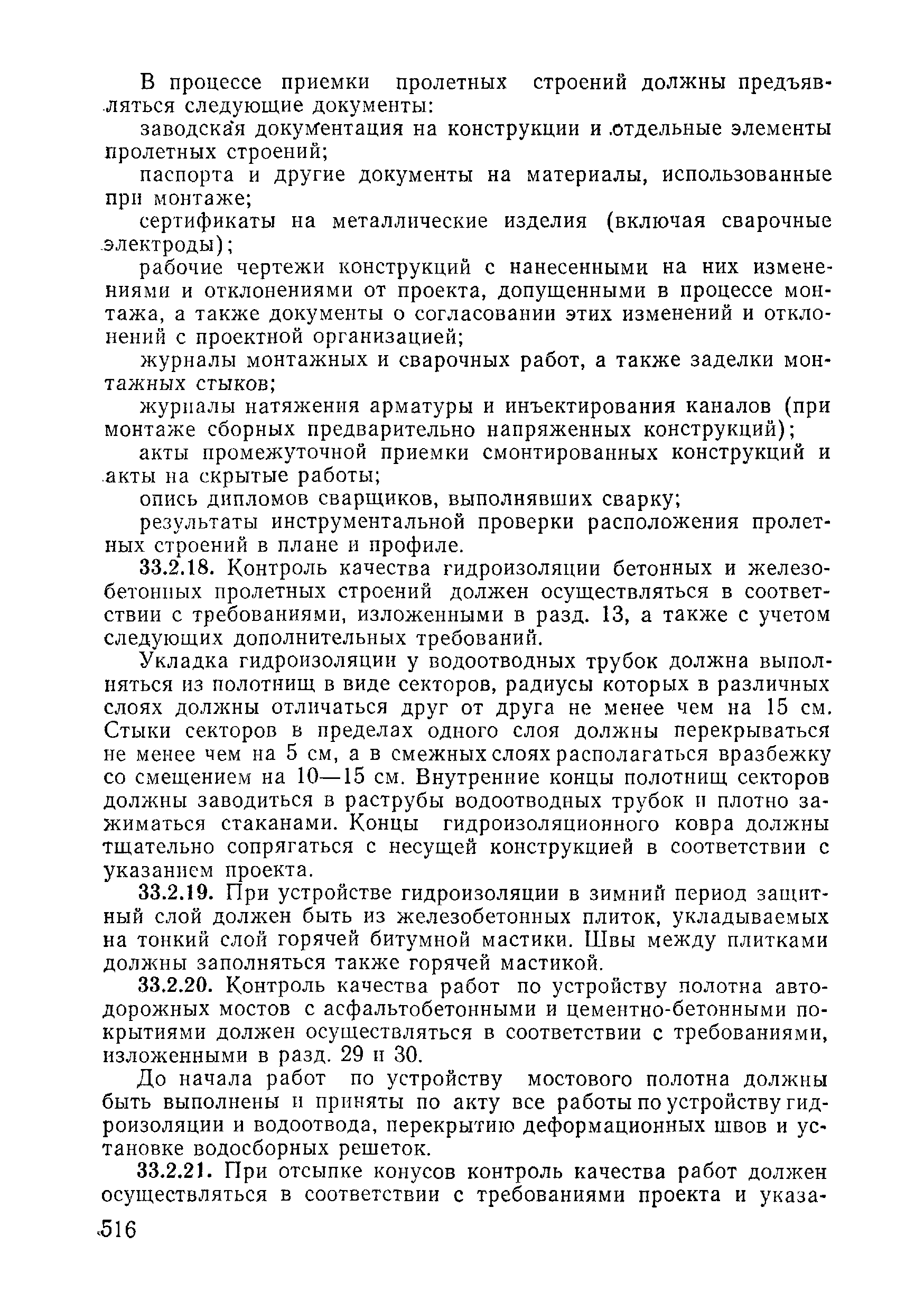 В процессе приемки пролетных строений должны предъявляться следующие документы:

заводская документация на конструкции и отдельные элементы пролетных строений;

паспорта и другие документы на материалы, использованные при монтаже;

сертификаты на металлические изделия (включая сварочные электроды);

рабочие чертежи конструкций с нанесенными на них изменениями и отклонениями от проекта, допущенными в процессе монтажа, а также документы о согласовании этих изменений и отклонений с проектной организацией;

журналы монтажных и сварочных работ, а также заделки монтажных стыков;

журналы натяжения арматуры и инъектирования каналов (при монтаже сборных предварительно напряженных конструкций);

акты промежуточной приемки смонтированных конструкций и акты на скрытые работы;

опись дипломов сварщиков, выполнявших сварку;

результаты инструментальной проверки расположения пролетных строений в плане и профиле.

33.2.18. Контроль качества гидроизоляции бетонных и железобетонных пролетных строений должен осуществляться в соответствии с требованиями, изложенными в разд. 13, а также с учетом следующих дополнительных требований.

Укладка гидроизоляции у водоотводных трубок должна выполняться из полотнищ в виде секторов, радиусы которых в различных слоях должны отличаться друг от друга не менее чем на 15 см. Стыки секторов в пределах одного слоя должны перекрываться не менее чем на 5 см, а в смежных слоях располагаться вразбежку со смещением на 10—15 см. Внутренние концы полотнищ секторов должны заводиться в раструбы водоотводных трубок и плотно зажиматься стаканами. Концы гидроизоляционного ковра должны тщательно сопрягаться с несущей конструкцией в соответствии с указанием проекта.

33.2.19. При устройстве гидроизоляции в зимний период защитный слой должен быть из железобетонных плиток, укладываемых на тонкий слой горячей битумной мастики. Швы между плитками должны заполняться также горячей мастикой.

33.2.20. Контроль качества работ по устройству полотна автодорожных мостов с асфальтобетонными и цементно-бетонными покрытиями должен осуществляться в соответствии с требованиями, изложенными в разд. 29 и 30.

До начала работ по устройству мостового полотна должны быть выполнены и приняты по акту все работы по устройству гидроизоляции и водоотвода, перекрытию деформационных швов и установке водосборных решеток.

33.2.21. При отсыпке конусов контроль качества работ должен осуществляться в соответствии с требованиями проекта и указа-

516